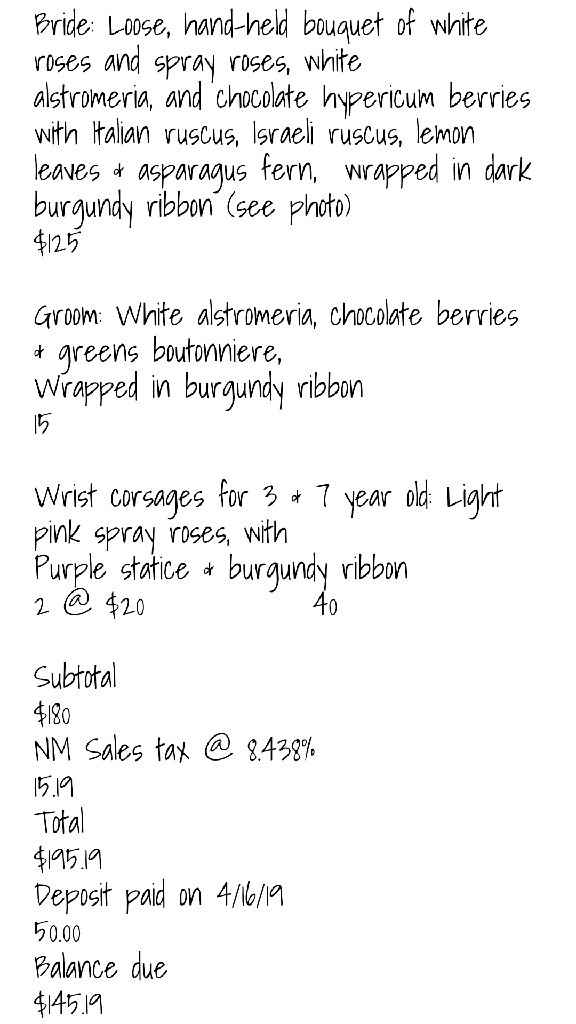 Bride: Loose, hand-held bouquet of white roses and spray roses, white alstromeria, and chocolate hypericum berries with Italian ruscus, Israeli ruscus, lemon leaves & asparagus fern, wrapped in dark burgundy ribbon (see photo)
$125

Groom: White alstromeria, chocolate berries & greens boutonniere,
Wrapped in burgundy ribbon
15

Wrist corsages for 3 & 7 year old: Light pink spray roses, with
Purple statice & burgundy ribbon
2 @ $20 40

Subtotal
$180
NM Sales tax @ 8.438%
15.19
Total
$195.19
Deposit paid on 4/16/19
50.00
Balance due
$145.19